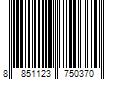 8 851123 750370